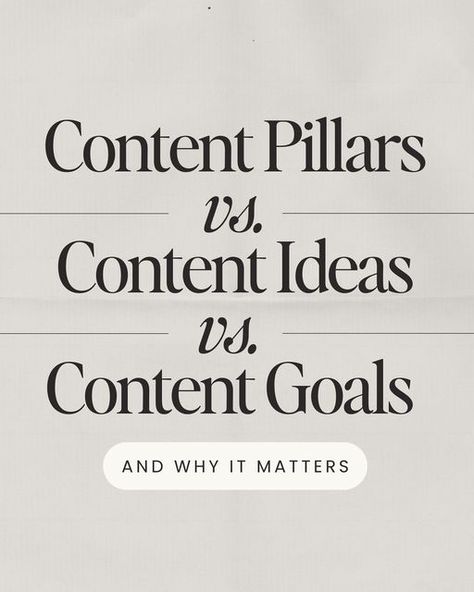 Content Pillars

vs.

Content Ideas

vs.

Content Goals

AND WHY IT MATTERS